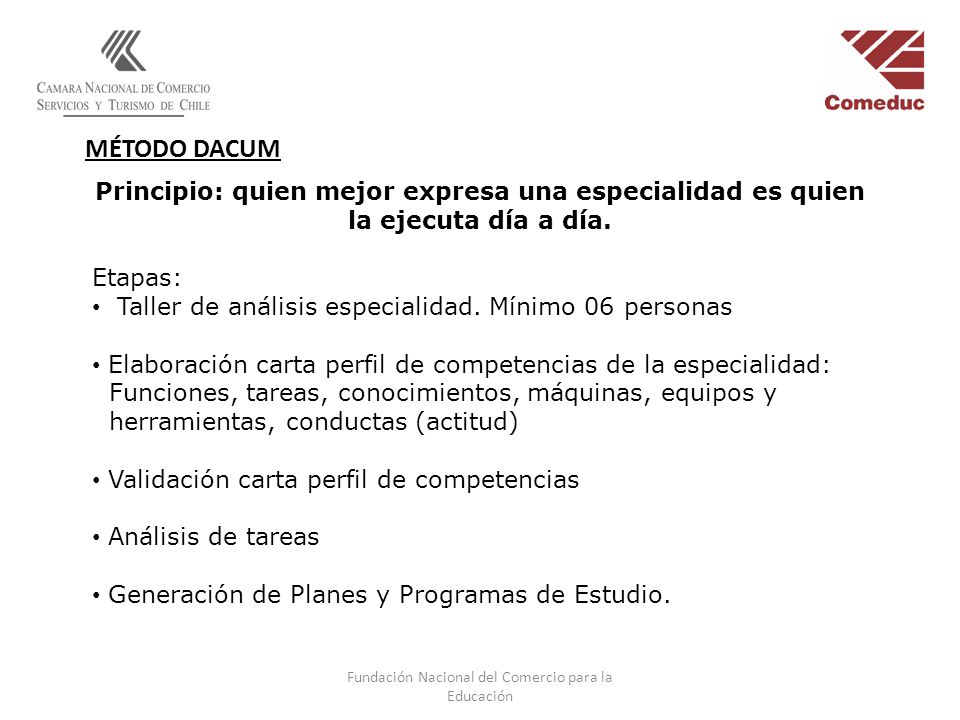 CAMARA NACIONAL DE COMERCIO SERVICIOS Y TURISMO DE CHILE

Comeduc

MÉTODO DACUM

Principio: quien mejor expresa una especialidad es quien la ejecuta día a día.

Etapas:
• Taller de análisis especialidad. Mínimo 06 personas

• Elaboración carta perfil de competencias de la especialidad: Funciones, tareas, conocimientos, máquinas, equipos y herramientas, conductas (actitud)

• Validación carta perfil de competencias

• Análisis de tareas

• Generación de Planes y Programas de Estudio.

Fundación Nacional del Comercio para la Educación